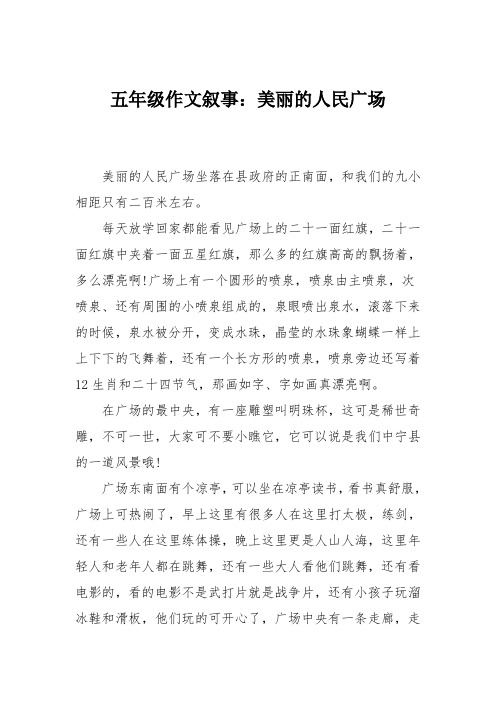 五年级作文叙事：美丽的人民广场

美丽的人民广场坐落在县政府的正南面，和我们的九小相距只有二百米左右。

每天放学回家都能看见广场上的二十一面红旗，二十一面红旗中夹着一面五星红旗，那么多的红旗高高的飘扬着，多么漂亮啊!广场上有一个圆形的喷泉，喷泉由主喷泉，次喷泉、还有周围的小喷泉组成的，泉眼喷出泉水，滚落下来的时候，泉水被分开，变成水珠，晶莹的水珠象蝴蝶一样上上下下的飞舞着，还有一个长方形的喷泉，喷泉旁边还写着12生肖和二十四节气，那画如字、字如画真漂亮啊。

在广场的最中央，有一座雕塑叫明珠杯，这可是稀世奇雕，不可一世，大家可不要小瞧它，它可以说是我们中宁县的一道风景哦!

广场东南面有个凉亭，可以坐在凉亭读书，看书真舒服，广场上可热闹了，早上这里有很多人在这里打太极，练剑，还有一些人在这里练体操，晚上这里更是人山人海，这里年轻人和老年人都在跳舞，还有一些大人看他们跳舞，还有看电影的，看的电影不是武打片就是战争片，还有小孩子玩溜冰鞋和滑板，他们玩的可开心了，广场中央有一条走廊，走